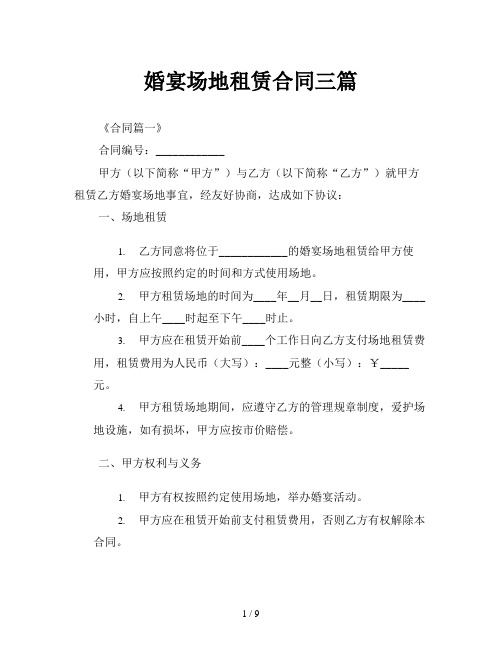 婚宴场地租赁合同三篇

《合同篇一》

合同编号：____________

甲方（以下简称“甲方”）与乙方（以下简称“乙方”）就甲方租赁乙方婚宴场地事宜，经友好协商，达成如下协议：

一、场地租赁

1. 乙方同意将位于____________的婚宴场地租赁给甲方使用，甲方应按照约定的时间和方式使用场地。

2. 甲方租赁场地的时间为____年__月__日，租赁期限为____小时，自上午____时起至下午____时止。

3. 甲方应在租赁开始前____个工作日向乙方支付场地租赁费用，租赁费用为人民币（大写）：____元整（小写）：¥_____元。

4. 甲方租赁场地期间，应遵守乙方的管理规章制度，爱护场地设施，如有损坏，甲方应按市价赔偿。

二、甲方权利与义务

1. 甲方有权按照约定使用场地，举办婚宴活动。

2. 甲方应在租赁开始前支付租赁费用，否则乙方有权解除本合同。

1 / 9